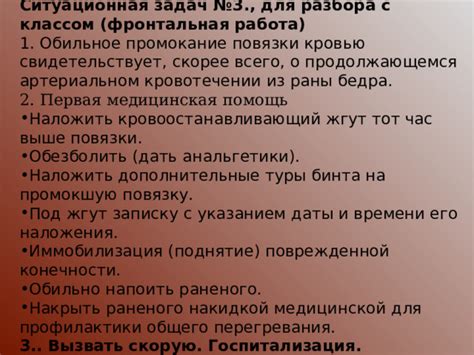 Ситуационная задач №3., для разбора с классом (фронтальная работа)
1. Обильное промокание повязки кровью свидетельствует, скорее всего, о продолжающемся артериальном кровотечении из раны бедра.
2. Первая медицинская помощь
•Наложить кровоостанавливающий жгут тот час выше повязки.
•Обезболить (дать анальгетики).
•Наложить дополнительные туры бинта на промокшую повязку.
•Под жгут записку с указанием даты и времени его наложения.
•Иммобилизация (поднятие) поврежденной конечности.
•Обильно напоить раненого.
•Накрыть раненого накидкой медицинской для профилактики общего перегревания.
3.. Вызвать скорую. Госпитализация.